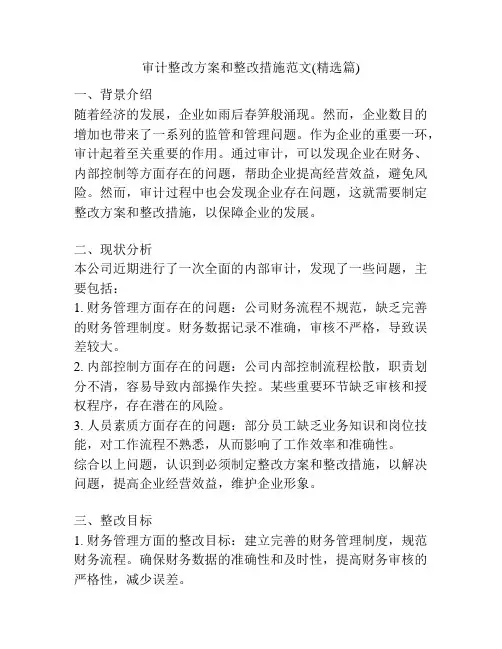 审计整改方案和整改措施范文(精选篇)

一、背景介绍
随着经济的发展，企业如雨后春笋般涌现。然而，企业数目的增加也带来了一系列的监管和管理问题。作为企业的重要一环，审计起着至关重要的作用。通过审计，可以发现企业在财务、内部控制等方面存在的问题，帮助企业提高经营效益，避免风险。然而，审计过程中也会发现企业存在问题，这就需要制定整改方案和整改措施，以保障企业的发展。

二、现状分析
本公司近期进行了一次全面的内部审计，发现了一些问题，主要包括：
1. 财务管理方面存在的问题：公司财务流程不规范，缺乏完善的财务管理制度。财务数据记录不准确，审核不严格，导致误差较大。
2. 内部控制方面存在的问题：公司内部控制流程松散，职责划分不清，容易导致内部操作失控。某些重要环节缺乏审核和授权程序，存在潜在的风险。
3. 人员素质方面存在的问题：部分员工缺乏业务知识和岗位技能，对工作流程不熟悉，从而影响了工作效率和准确性。
综合以上问题，认识到必须制定整改方案和整改措施，以解决问题，提高企业经营效益，维护企业形象。

三、整改目标
1. 财务管理方面的整改目标：建立完善的财务管理制度，规范财务流程。确保财务数据的准确性和及时性，提高财务审核的严格性，减少误差。